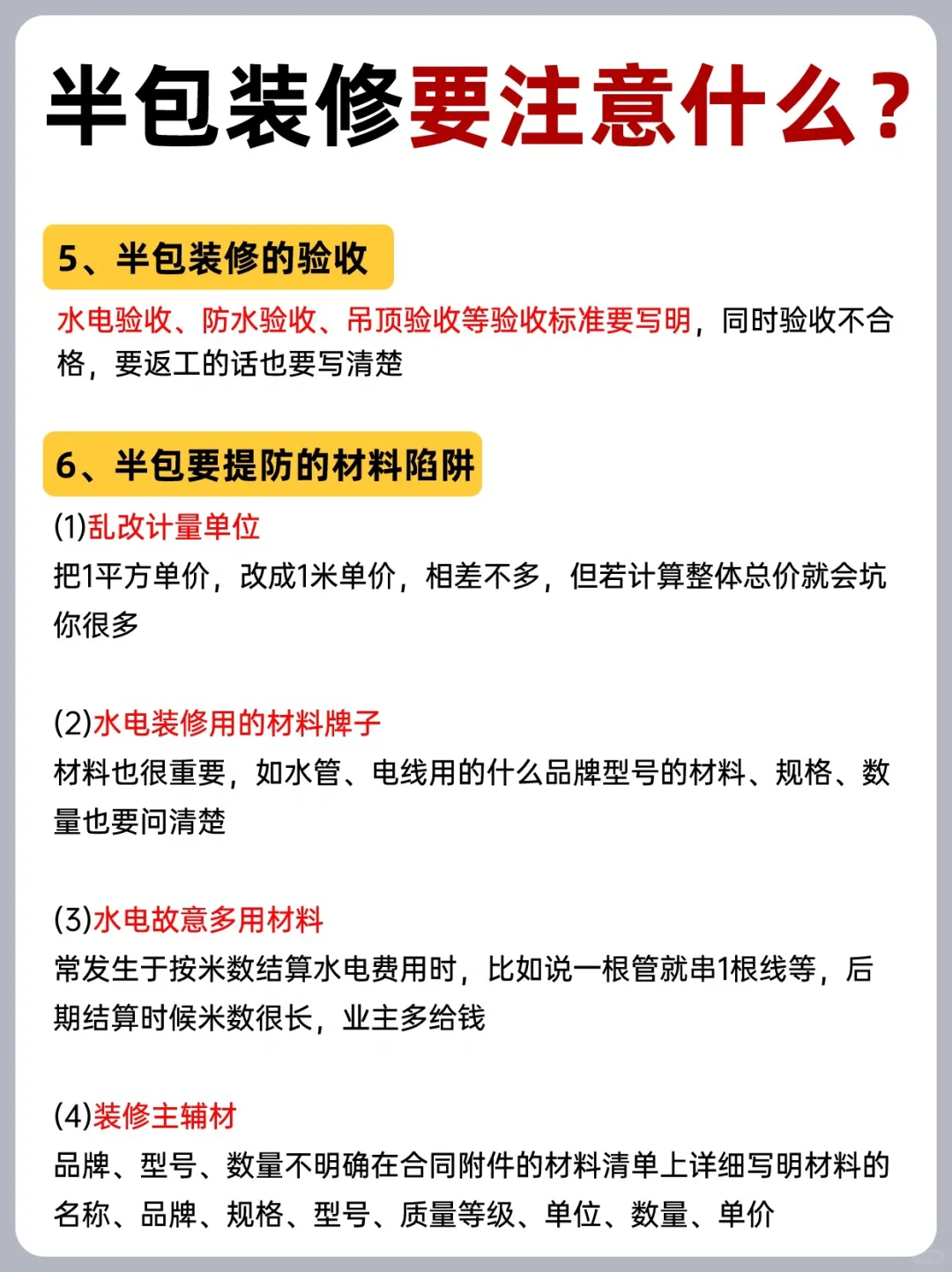 半包装修要注意什么？

5、半包装修的验收

水电验收、防水验收、吊顶验收等验收标准要写明，同时验收不合格，要返工的话也要写清楚

6、半包要提防的材料陷阱

(1)乱改计量单位
把1平方单价，改成1米单价，相差不多，但若计算整体总价就会坑你很多

(2)水电装修用的材料牌子
材料也很重要，如水管、电线用的什么品牌型号的材料、规格、数量也要问清楚

(3)水电故意多用材料
常发生于按米数结算水电费用时，比如说一根管就串1根线等，后期结算时候米数很长，业主多给钱

(4)装修主辅材
品牌、型号、数量不明确在合同附件的材料清单上详细写明材料的名称、品牌、规格、型号、质量等级、单位、数量、单价